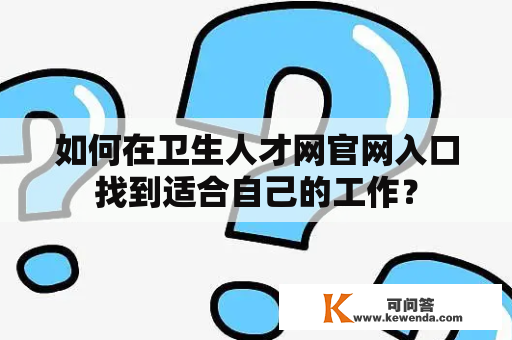 如何在卫生人才网官网入口找到适合自己的工作？

K 可问答
www.kewenda.com